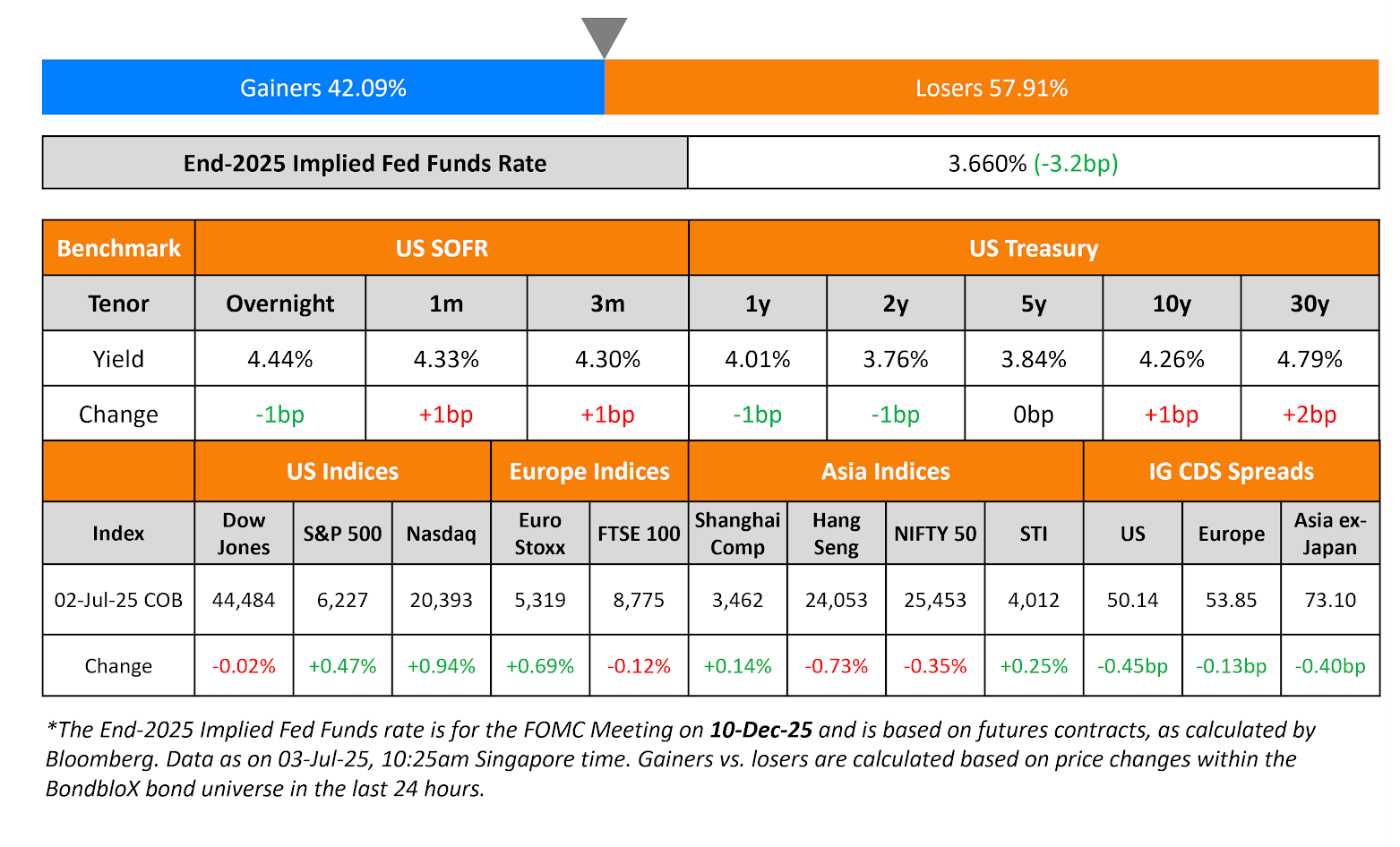 Gainers 42.09%

Losers 57.91%

| End-2025 Implied Fed Funds Rate | 3.660% (-3.2bp) |
|---|---|

| Benchmark | US SOFR | | | US Treasury | | | | |
|---|---|---|---|---|---|---|---|---|
| Tenor | Overnight | 1m | 3m | 1y | 2y | 5y | 10y | 30y |
| Yield | 4.44% | 4.33% | 4.30% | 4.01% | 3.76% | 3.84% | 4.26% | 4.79% |
| Change | -1bp | +1bp | +1bp | -1bp | -1bp | 0bp | +1bp | +2bp |

| | US Indices | | | Europe Indices | | Asia Indices | | | | IG CDS Spreads | | |
|---|---|---|---|---|---|---|---|---|---|---|---|---|
| Index | Dow Jones | S&P 500 | Nasdaq | Euro Stoxx | FTSE 100 | Shanghai Comp | Hang Seng | NIFTY 50 | STI | US | Europe | Asia ex-Japan |
| 02-Jul-25 COB | 44,484 | 6,227 | 20,393 | 5,319 | 8,775 | 3,462 | 24,053 | 25,453 | 4,012 | 50.14 | 53.85 | 73.10 |
| Change | -0.02% | +0.47% | +0.94% | +0.69% | -0.12% | +0.14% | -0.73% | -0.35% | +0.25% | -0.45bp | -0.13bp | -0.40bp |

*The End-2025 Implied Fed Funds rate is for the FOMC Meeting on 10-Dec-25 and is based on futures contracts, as calculated by Bloomberg. Data as on 03-Jul-25, 10:25am Singapore time. Gainers vs. losers are calculated based on price changes within the BondbloX bond universe in the last 24 hours.